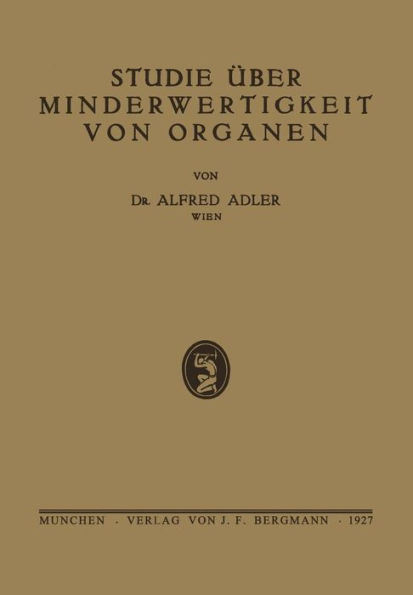 STUDIE ÜBER MINDERWERTIGKEIT VON ORGANEN

VON

DR. ALFRED ADLER
WIEN

MUNCHEN · VERLAG VON J. F. BERGMANN · 1927